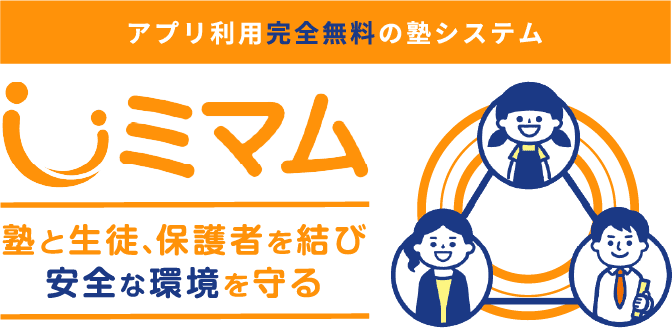 アプリ利用完全無料の塾システム

ミマム

塾と生徒、保護者を結び
安全な環境を守る